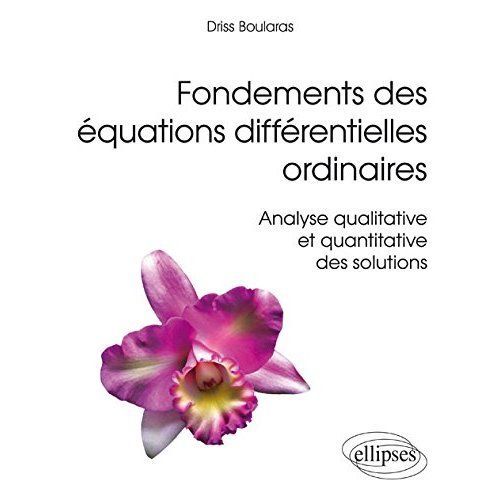 Driss Boularas

Fondements des équations différentielles ordinaires

Analyse qualitative et quantitative des solutions

ellipses